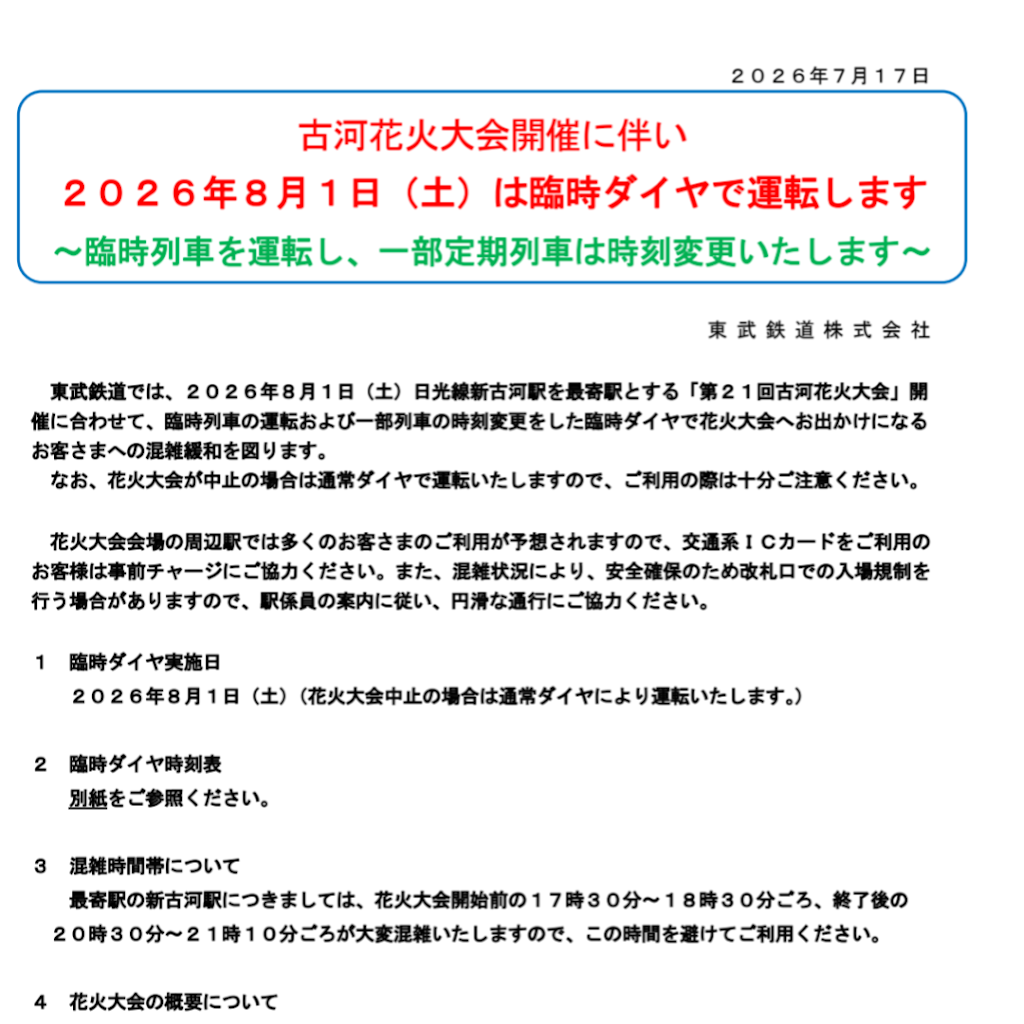 ２０２６年７月１７日

古河花火大会開催に伴い

２０２６年８月１日（土）は臨時ダイヤで運転します

～臨時列車を運転し、一部定期列車は時刻変更いたします～

東武鉄道株式会社

東武鉄道では、２０２６年８月１日（土）日光線新古河駅を最寄駅とする「第２１回古河花火大会」開催に合わせて、臨時列車の運転および一部列車の時刻変更をした臨時ダイヤで花火大会へお出かけになるお客さまへの混雑緩和を図ります。

なお、花火大会が中止の場合は通常ダイヤで運転いたしますので、ご利用の際は十分ご注意ください。

花火大会会場の周辺駅では多くのお客さまのご利用が予想されますので、交通系ＩＣカードをご利用のお客様は事前チャージにご協力ください。また、混雑状況により、安全確保のため改札口での入場規制を行う場合がありますので、駅係員の案内に従い、円滑な通行にご協力ください。

１ 臨時ダイヤ実施日
２０２６年８月１日（土）（花火大会中止の場合は通常ダイヤにより運転いたします。）

２ 臨時ダイヤ時刻表
別紙をご参照ください。

３ 混雑時間帯について
最寄駅の新古河駅につきましては、花火大会開始前の１７時３０分～１８時３０分ごろ、終了後の２０時３０分～２１時１０分ごろが大変混雑いたしますので、この時間を避けてご利用ください。

４ 花火大会の概要について